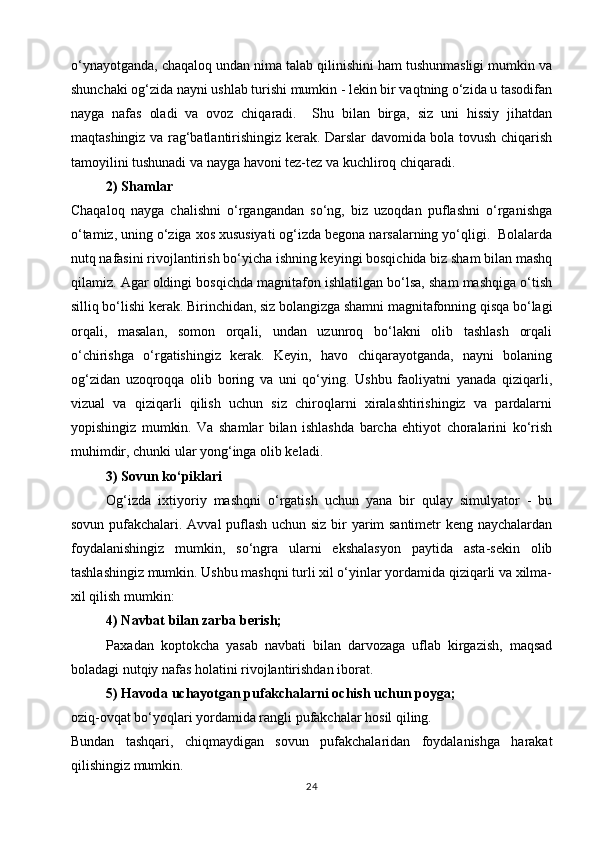 o‘ynayotganda, chaqaloq undan nima talab qilinishini ham tushunmasligi mumkin va shunchaki og‘zida nayni ushlab turishi mumkin - lekin bir vaqtning o‘zida u tasodifan nayga nafas oladi va ovoz chiqaradi.  Shu bilan birga, siz uni hissiy jihatdan maqtashingiz va rag‘batlantirishingiz kerak. Darslar davomida bola tovush chiqarish tamoyilini tushunadi va nayga havoni tez-tez va kuchliroq chiqaradi.

2) Shamlar

Chaqaloq nayga chalishni o‘rgangandan so‘ng, biz uzoqdan puflashni o‘rganishga o‘tamiz, uning o‘ziga xos xususiyati og‘izda begona narsalarning yo‘qligi.  Bolalarda nutq nafasini rivojlantirish bo‘yicha ishning keyingi bosqichida biz sham bilan mashq qilamiz. Agar oldingi bosqichda magnitafon ishlatilgan bo‘lsa, sham mashqiga o‘tish silliq bo‘lishi kerak. Birinchidan, siz bolangizga shamni magnitafonning qisqa bo‘lagi orqali, masalan, somon orqali, undan uzunroq bo‘lakni olib tashlash orqali o‘chirishga o‘rgatishingiz kerak. Keyin, havo chiqarayotganda, nayni bolaning og‘zidan uzoqroqqa olib boring va uni qo‘ying. Ushbu faoliyatni yanada qiziqarli, vizual va qiziqarli qilish uchun siz chiroqlarni xiralashtirishingiz va pardalarni yopishingiz mumkin. Va shamlar bilan ishlashda barcha ehtiyot choralarini ko‘rish muhimdir, chunki ular yong‘inga olib keladi.

3) Sovun ko‘piklari

Og‘izda ixtiyoriy mashqni o‘rgatish uchun yana bir qulay simulyator - bu sovun pufakchalari. Avval puflash uchun siz bir yarim santimetr keng naychalardan foydalanishingiz mumkin, so‘ngra ularni ekshalasyon paytida asta-sekin olib tashlashingiz mumkin. Ushbu mashqni turli xil o‘yinlar yordamida qiziqarli va xilma-xil qilish mumkin:

4) Navbat bilan zarba berish;

Paxadan koptokcha yasab navbati bilan darvozaga uflab kirgazish, maqsad boladagi nutqiy nafas holatini rivojlantirishdan iborat.

5) Havoda uchayotgan pufakchalarni ochish uchun poyga;

oziq-ovqat bo‘yoqlari yordamida rangli pufakchalar hosil qiling.

Bundan tashqari, chiqmaydigan sovun pufakchalaridan foydalanishga harakat qilishingiz mumkin.

24